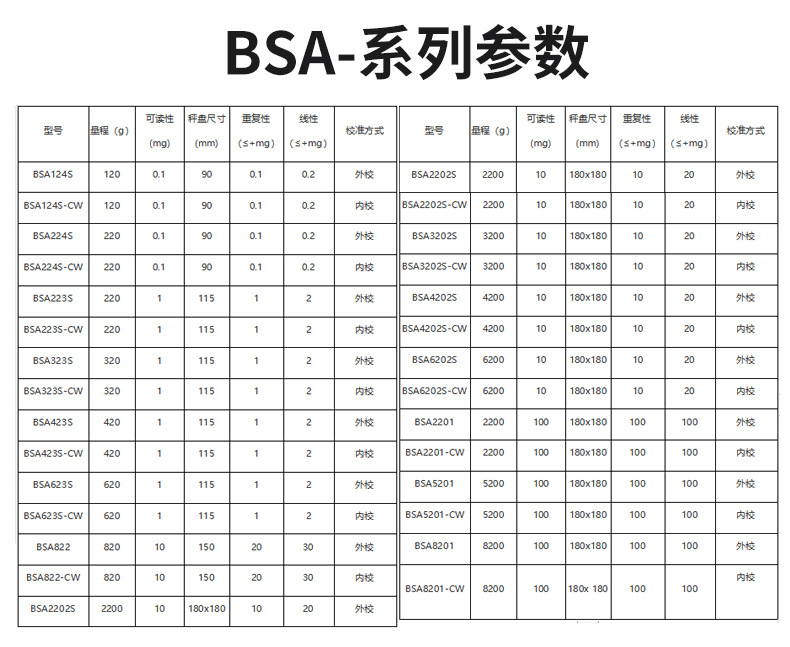 BSA-系列参数

| 型号 | 量程（g） | 可读性 (mg) | 秤盘尺寸 (mm) | 重复性 (≤+mg) | 线性 (≤+mg) | 校准方式 |
|---|---|---|---|---|---|---|
| BSA124S | 120 | 0.1 | 90 | 0.1 | 0.2 | 外校 |
| BSA124S-CW | 120 | 0.1 | 90 | 0.1 | 0.2 | 内校 |
| BSA224S | 220 | 0.1 | 90 | 0.1 | 0.2 | 外校 |
| BSA224S-CW | 220 | 0.1 | 90 | 0.1 | 0.2 | 内校 |
| BSA223S | 220 | 1 | 115 | 1 | 2 | 外校 |
| BSA223S-CW | 220 | 1 | 115 | 1 | 2 | 内校 |
| BSA323S | 320 | 1 | 115 | 1 | 2 | 外校 |
| BSA323S-CW | 320 | 1 | 115 | 1 | 2 | 内校 |
| BSA423S | 420 | 1 | 115 | 1 | 2 | 外校 |
| BSA423S-CW | 420 | 1 | 115 | 1 | 2 | 内校 |
| BSA623S | 620 | 1 | 115 | 1 | 2 | 外校 |
| BSA623S-CW | 620 | 1 | 115 | 1 | 2 | 内校 |
| BSA822 | 820 | 10 | 150 | 20 | 30 | 外校 |
| BSA822-CW | 820 | 10 | 150 | 20 | 30 | 内校 |
| BSA2202S | 2200 | 10 | 180x180 | 10 | 20 | 外校 |

| 型号 | 量程（g） | 可读性 (mg) | 秤盘尺寸 (mm) | 重复性 (≤+mg) | 线性 (≤+mg) | 校准方式 |
|---|---|---|---|---|---|---|
| BSA2202S | 2200 | 10 | 180x180 | 10 | 20 | 外校 |
| BSA2202S-CW | 2200 | 10 | 180x180 | 10 | 20 | 内校 |
| BSA3202S | 3200 | 10 | 180x180 | 10 | 20 | 外校 |
| BSA3202S-CW | 3200 | 10 | 180x180 | 10 | 20 | 内校 |
| BSA4202S | 4200 | 10 | 180x180 | 10 | 20 | 外校 |
| BSA4202S-CW | 4200 | 10 | 180x180 | 10 | 20 | 内校 |
| BSA6202S | 6200 | 10 | 180x180 | 10 | 20 | 外校 |
| BSA6202S-CW | 6200 | 10 | 180x180 | 10 | 20 | 内校 |
| BSA2201 | 2200 | 100 | 180x180 | 100 | 100 | 外校 |
| BSA2201-CW | 2200 | 100 | 180x180 | 100 | 100 | 内校 |
| BSA5201 | 5200 | 100 | 180x180 | 100 | 100 | 外校 |
| BSA5201-CW | 5200 | 100 | 180x180 | 100 | 100 | 内校 |
| BSA8201 | 8200 | 100 | 180x180 | 100 | 100 | 外校 |
| BSA8201-CW | 8200 | 100 | 180x 180 | 100 | 100 | 内校 |